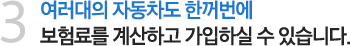 3 여러대의 자동차도 한꺼번에
보험료를 계산하고 가입하실 수 있습니다.